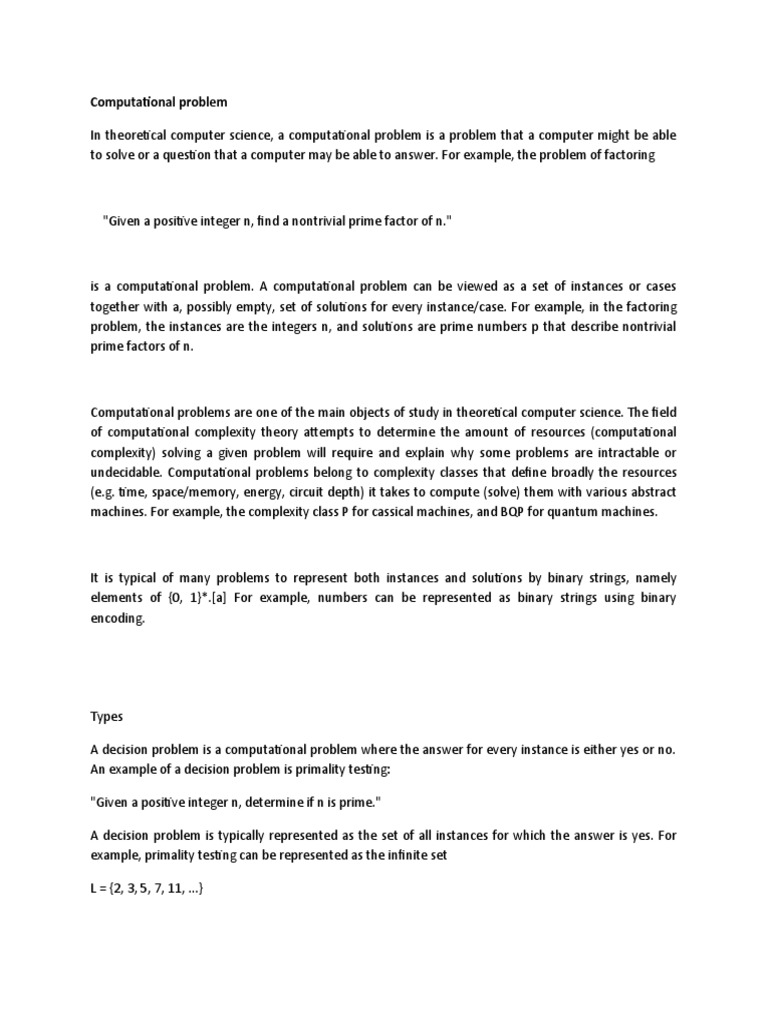 Computational problem

In theoretical computer science, a computational problem is a problem that a computer might be able to solve or a question that a computer may be able to answer. For example, the problem of factoring

"Given a positive integer n, find a nontrivial prime factor of n."

is a computational problem. A computational problem can be viewed as a set of instances or cases together with a, possibly empty, set of solutions for every instance/case. For example, in the factoring problem, the instances are the integers n, and solutions are prime numbers p that describe nontrivial prime factors of n.

Computational problems are one of the main objects of study in theoretical computer science. The field of computational complexity theory attempts to determine the amount of resources (computational complexity) solving a given problem will require and explain why some problems are intractable or undecidable. Computational problems belong to complexity classes that define broadly the resources (e.g. time, space/memory, energy, circuit depth) it takes to compute (solve) them with various abstract machines. For example, the complexity class P for cassical machines, and BQP for quantum machines.

It is typical of many problems to represent both instances and solutions by binary strings, namely elements of {0, 1}*.[a] For example, numbers can be represented as binary strings using binary encoding.

Types

A decision problem is a computational problem where the answer for every instance is either yes or no. An example of a decision problem is primality testing:

"Given a positive integer n, determine if n is prime."

A decision problem is typically represented as the set of all instances for which the answer is yes. For example, primality testing can be represented as the infinite set

L = {2, 3, 5, 7, 11, ...}